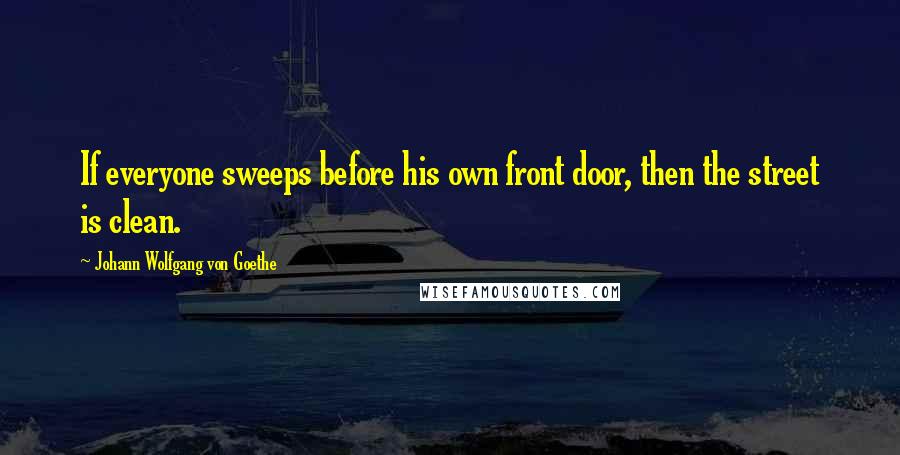 If everyone sweeps before his own front door, then the street is clean.

~ Johann Wolfgang von Goethe

WISEFAMOUSQUOTES.COM